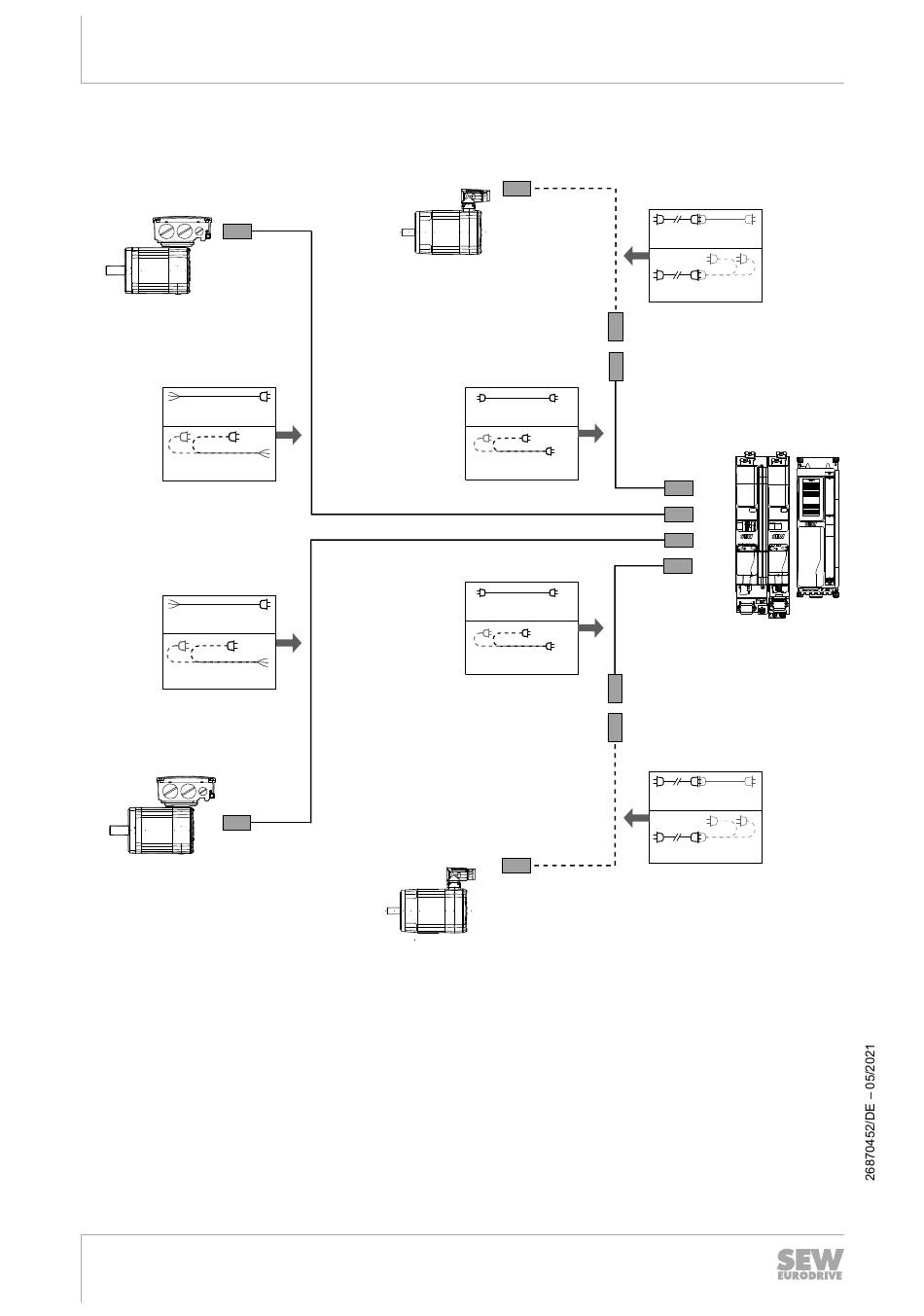 26870452/DE – 05/2021

SEW EURODRIVE